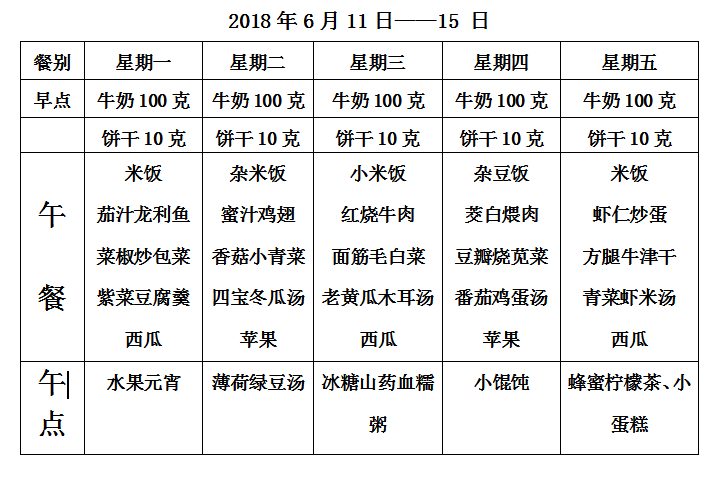 2018 年 6 月 11 日——15 日

| 餐别 | 星期一 | 星期二 | 星期三 | 星期四 | 星期五 |
|---|---|---|---|---|---|
| 早点 | 牛奶 100 克 | 牛奶 100 克 | 牛奶 100 克 | 牛奶 100 克 | 牛奶 100 克 |
| | 饼干 10 克 | 饼干 10 克 | 饼干 10 克 | 饼干 10 克 | 饼干 10 克 |
| 午餐 | 米饭 茄汁龙利鱼 菜椒炒包菜 紫菜豆腐羹 西瓜 | 杂米饭 蜜汁鸡翅 香菇小青菜 四宝冬瓜汤 苹果 | 小米饭 红烧牛肉 面筋毛白菜 老黄瓜木耳汤 西瓜 | 杂豆饭 茭白煨肉 豆瓣烧苋菜 番茄鸡蛋汤 苹果 | 米饭 虾仁炒蛋 方腿牛津干 青菜虾米汤 西瓜 |
| 午点 | 水果元宵 | 薄荷绿豆汤 | 冰糖山药血糯粥 | 小馄饨 | 蜂蜜柠檬茶、小蛋糕 |